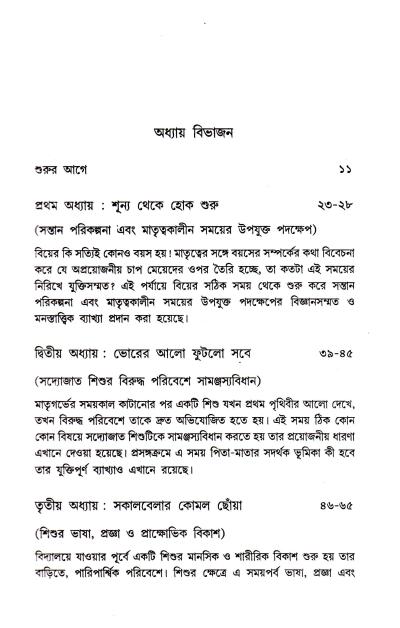 অধ্যায় বিভাজন

শুরুর আগে ১১

প্রথম অধ্যায় : শূন্য থেকে হোক শুরু ২৩-২৮

(সন্তান পরিকল্পনা এবং মাতৃত্বকালীন সময়ের উপযুক্ত পদক্ষেপ)

বিয়ের কি সত্যিই কোনও বয়স হয়! মাতৃত্বের সঙ্গে বয়সের সম্পর্কের কথা বিবেচনা করে যে অপ্রয়োজনীয় চাপ মেয়েদের ওপর তৈরি হচ্ছে, তা কতটা এই সময়ের নিরিখে যুক্তিসম্মত? এই পর্যায়ে বিয়ের সঠিক সময় থেকে শুরু করে সন্তান পরিকল্পনা এবং মাতৃত্বকালীন সময়ের উপযুক্ত পদক্ষেপের বিজ্ঞানসম্মত ও মনস্তাত্ত্বিক ব্যাখ্যা প্রদান করা হয়েছে।

দ্বিতীয় অধ্যায় : ভোরের আলো ফুটলো সবে ৩৯-৪৫

(সদ্যোজাত শিশুর বিরুদ্ধ পরিবেশে সামঞ্জস্যবিধান)

মাতৃগর্ভের সময়কাল কাটানোর পর একটি শিশু যখন প্রথম পৃথিবীর আলো দেখে, তখন বিরুদ্ধ পরিবেশে তাকে দ্রুত অভিযোজিত হতে হয়। এই সময় ঠিক কোন কোন বিষয়ে সদ্যোজাত শিশুটিকে সামঞ্জস্যবিধান করতে হয় তার প্রয়োজনীয় ধারণা এখানে দেওয়া হয়েছে। প্রসঙ্গক্রমে এ সময় পিতা-মাতার সদর্থক ভূমিকা কী হবে তার যুক্তিপূর্ণ ব্যাখ্যাও এখানে রয়েছে।

তৃতীয় অধ্যায় : সকালবেলার কোমল ছোঁয়া ৪৬-৬৫

(শিশুর ভাষা, প্রজ্ঞা ও প্রাক্ষোভিক বিকাশ)

বিদ্যালয়ে যাওয়ার পূর্বে একটি শিশুর মানসিক ও শারীরিক বিকাশ শুরু হয় তার বাড়িতে, পারিপার্শ্বিক পরিবেশে। শিশুর ক্ষেত্রে এ সময়পর্ব ভাষা, প্রজ্ঞা এবং